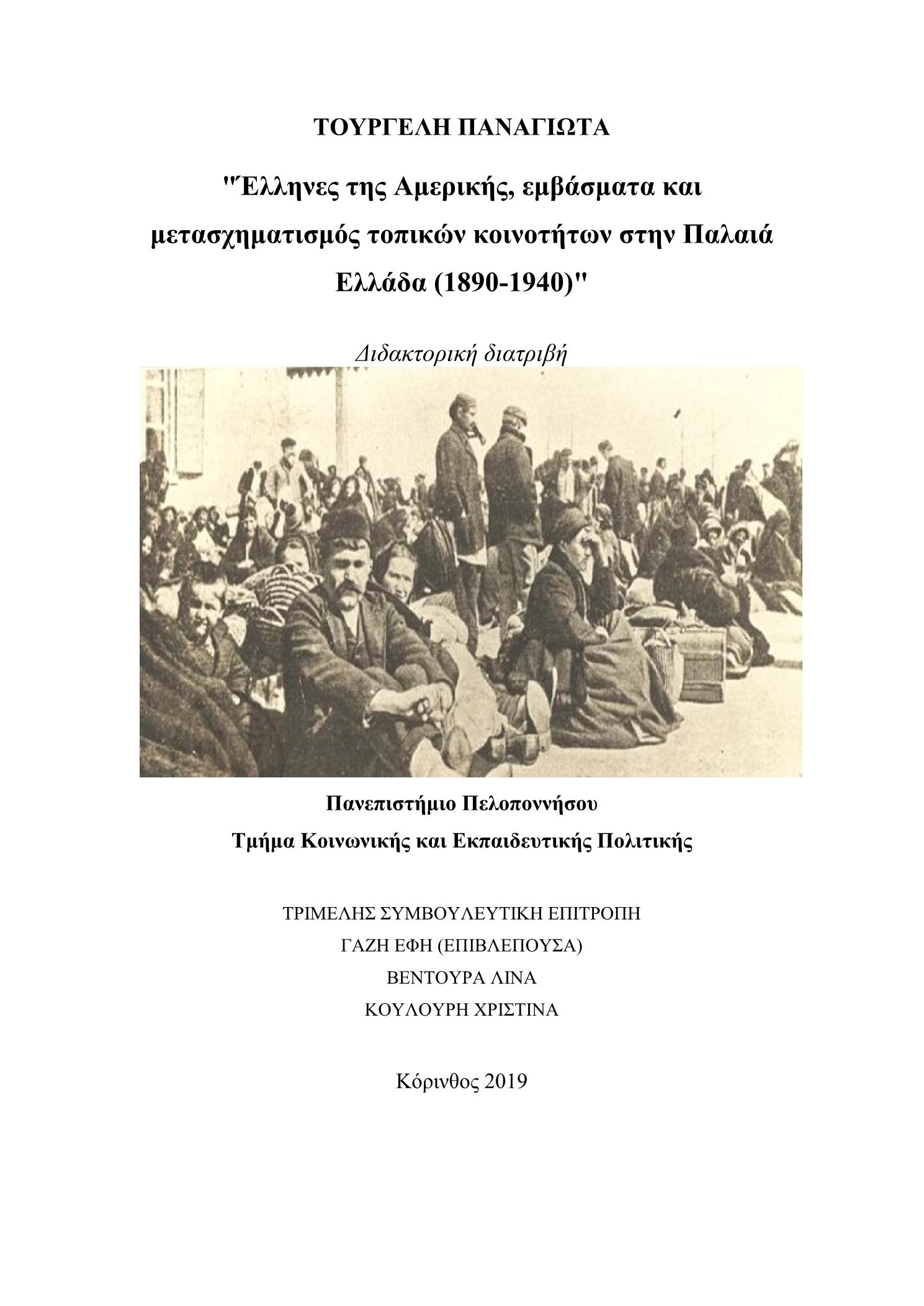 ΤΟΥΡΓΕΛΗ ΠΑΝΑΓΙΩΤΑ

"Έλληνες της Αμερικής, εμβάσματα και μετασχηματισμός τοπικών κοινοτήτων στην Παλαιά Ελλάδα (1890-1940)"

Διδακτορική διατριβή

Πανεπιστήμιο Πελοποννήσου
Τμήμα Κοινωνικής και Εκπαιδευτικής Πολιτικής

ΤΡΙΜΕΛΗΣ ΣΥΜΒΟΥΛΕΥΤΙΚΗ ΕΠΙΤΡΟΠΗ
ΓΑΖΗ ΕΦΗ (ΕΠΙΒΛΕΠΟΥΣΑ)
ΒΕΝΤΟΥΡΑ ΛΙΝΑ
ΚΟΥΛΟΥΡΗ ΧΡΙΣΤΙΝΑ

Κόρινθος 2019